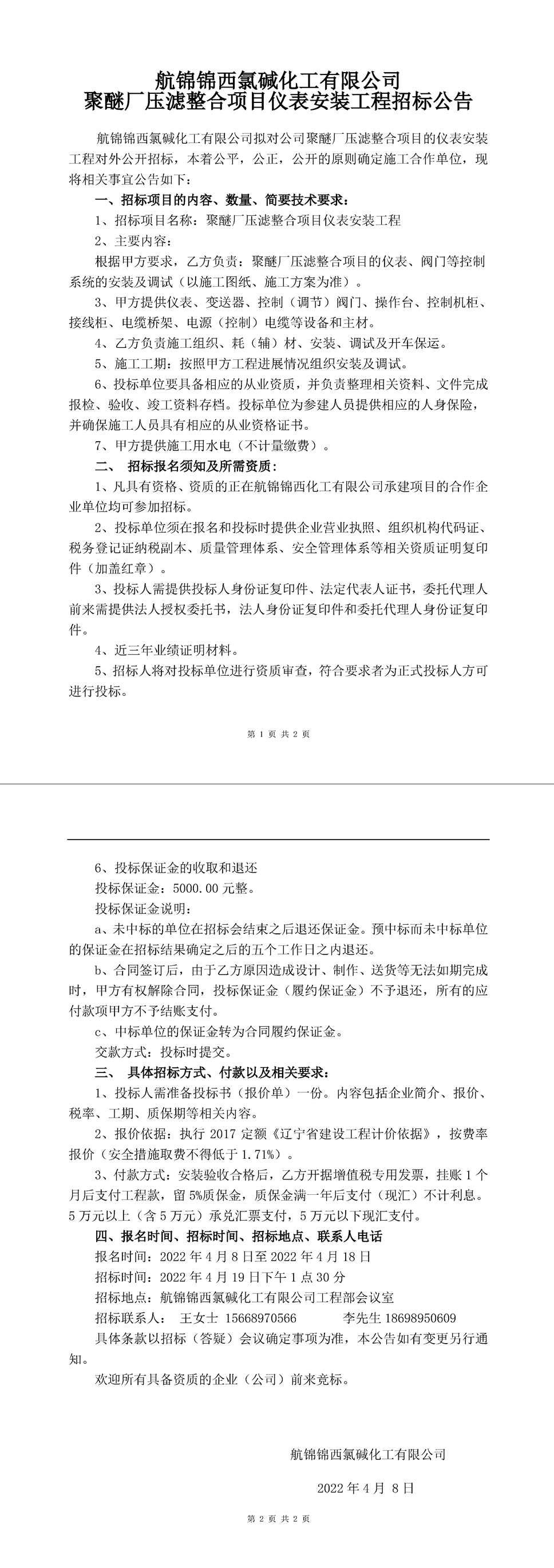 航锦锦西氯碱化工有限公司
聚醚厂压滤整合项目仪表安装工程招标公告

航锦锦西氯碱化工有限公司拟对公司聚醚厂压滤整合项目的仪表安装工程对外公开招标，本着公平，公正，公开的原则确定施工合作单位，现将相关事宜公告如下：

一、招标项目的内容、数量、简要技术要求：

1、招标项目名称：聚醚厂压滤整合项目仪表安装工程

2、主要内容：

根据甲方要求，乙方负责：聚醚厂压滤整合项目的仪表、阀门等控制系统的安装及调试（以施工图纸、施工方案为准）。

3、甲方提供仪表、变送器、控制（调节）阀门、操作台、控制机柜、接线柜、电缆桥架、电源（控制）电缆等设备和主材。

4、乙方负责施工组织、耗（辅）材、安装、调试及开车保运。

5、施工工期：按照甲方工程进展情况组织安装及调试。

6、投标单位要具备相应的从业资质，并负责整理相关资料、文件完成报检、验收、竣工资料存档。投标单位为参建人员提供相应的人身保险，并确保施工人员具有相应的从业资格证书。

7、甲方提供施工用水电（不计量缴费）。

二、 招标报名须知及所需资质：

1、凡具有资格、资质的正在航锦锦西化工有限公司承建项目的合作企业单位均可参加招标。

2、投标单位须在报名和投标时提供企业营业执照、组织机构代码证、税务登记证纳税副本、质量管理体系、安全管理体系等相关资质证明复印件（加盖红章）。

3、投标人需提供投标人身份证复印件、法定代表人证书，委托代理人前来需提供法人授权委托书，法人身份证复印件和委托代理人身份证复印件。

4、近三年业绩证明材料。

5、招标人将对投标单位进行资质审查，符合要求者为正式投标人方可进行投标。

第 1 页 共 2 页

6、投标保证金的收取和退还

投标保证金：5000.00 元整。

投标保证金说明：

a、未中标的单位在招标会结束之后退还保证金。预中标而未中标单位的保证金在招标结果确定之后的五个工作日之内退还。

b、合同签订后，由于乙方原因造成设计、制作、送货等无法如期完成时，甲方有权解除合同，投标保证金（履约保证金）不予退还，所有的应付款项甲方不予结账支付。

c、中标单位的保证金转为合同履约保证金。

交款方式：投标时提交。

三、 具体招标方式、付款以及相关要求：

1、投标人需准备投标书（报价单）一份。内容包括企业简介、报价、税率、工期、质保期等相关内容。

2、报价依据：执行 2017 定额《辽宁省建设工程计价依据》，按费率报价（安全措施取费不得低于 1.71%）。

3、付款方式：安装验收合格后，乙方开据增值税专用发票，挂账 1 个月后支付工程款，留 5%质保金，质保金满一年后支付（现汇）不计利息。5 万元以上（含 5 万元）承兑汇票支付，5 万元以下现汇支付。

四、报名时间、招标时间、招标地点、联系人电话

报名时间：2022 年 4 月 8 日至 2022 年 4 月 18 日

招标时间：2022 年 4 月 19 日下午 1 点 30 分

招标地点：航锦锦西氯碱化工有限公司工程部会议室

招标联系人： 王女士 15668970566 李先生 18698950609

具体条款以招标（答疑）会议确定事项为准，本公告如有变更另行通知。

欢迎所有具备资质的企业（公司）前来竞标。

航锦锦西氯碱化工有限公司

2022 年 4 月 8 日

第 2 页 共 2 页